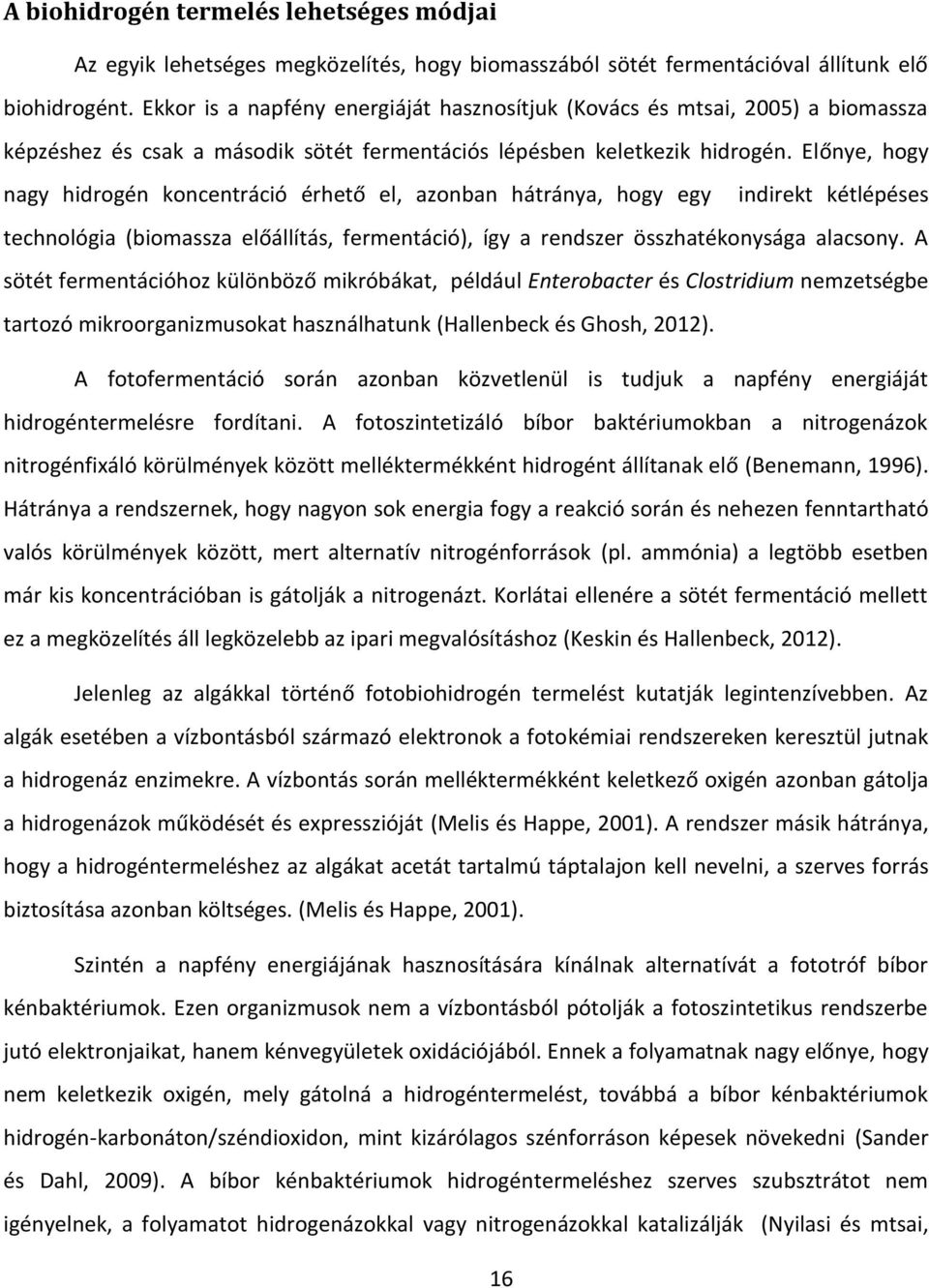 A biohidrogén termelés lehetséges módjai

Az egyik lehetséges megközelítés, hogy biomasszából sötét fermentációval állítunk elő biohidrogént. Ekkor is a napfény energiáját hasznosítjuk (Kovács és mtsai, 2005) a biomassza képzéshez és csak a második sötét fermentációs lépésben keletkezik hidrogén. Előnye, hogy nagy hidrogén koncentráció érhető el, azonban hátránya, hogy egy indirekt kétlépéses technológia (biomassza előállítás, fermentáció), így a rendszer összhatékonysága alacsony. A sötét fermentációhoz különböző mikróbákat, például Enterobacter és Clostridium nemzetségbe tartozó mikroorganizmusokat használhatunk (Hallenbeck és Ghosh, 2012).

A fotofermentáció során azonban közvetlenül is tudjuk a napfény energiáját hidrogéntermelésre fordítani. A fotoszintetizáló bíbor baktériumokban a nitrogenázok nitrogénfixáló körülmények között melléktermékként hidrogént állítanak elő (Benemann, 1996). Hátránya a rendszernek, hogy nagyon sok energia fogy a reakció során és nehezen fenntartható valós körülmények között, mert alternatív nitrogénforrások (pl. ammónia) a legtöbb esetben már kis koncentrációban is gátolják a nitrogenázt. Korlátai ellenére a sötét fermentáció mellett ez a megközelítés áll legközelebb az ipari megvalósításhoz (Keskin és Hallenbeck, 2012).

Jelenleg az algákkal történő fotobiohidrogén termelést kutatják legintenzívebben. Az algák esetében a vízbontásból származó elektronok a fotokémiai rendszereken keresztül jutnak a hidrogenáz enzimekre. A vízbontás során melléktermékként keletkező oxigén azonban gátolja a hidrogenázok működését és expresszióját (Melis és Happe, 2001). A rendszer másik hátránya, hogy a hidrogéntermeléshez az algákat acetát tartalmú táptalajon kell nevelni, a szerves forrás biztosítása azonban költséges. (Melis és Happe, 2001).

Szintén a napfény energiájának hasznosítására kínálnak alternatívát a fototróf bíbor kénbaktériumok. Ezen organizmusok nem a vízbontásból pótolják a fotoszintetikus rendszerbe jutó elektronjaikat, hanem kénvegyületek oxidációjából. Ennek a folyamatnak nagy előnye, hogy nem keletkezik oxigén, mely gátolná a hidrogéntermelést, továbbá a bíbor kénbaktériumok hidrogén-karbonáton/széndioxidon, mint kizárólagos szénforráson képesek növekedni (Sander és Dahl, 2009). A bíbor kénbaktériumok hidrogéntermeléshez szerves szubsztrátot nem igényelnek, a folyamatot hidrogenázokkal vagy nitrogenázokkal katalizálják (Nyilasi és mtsai,

16